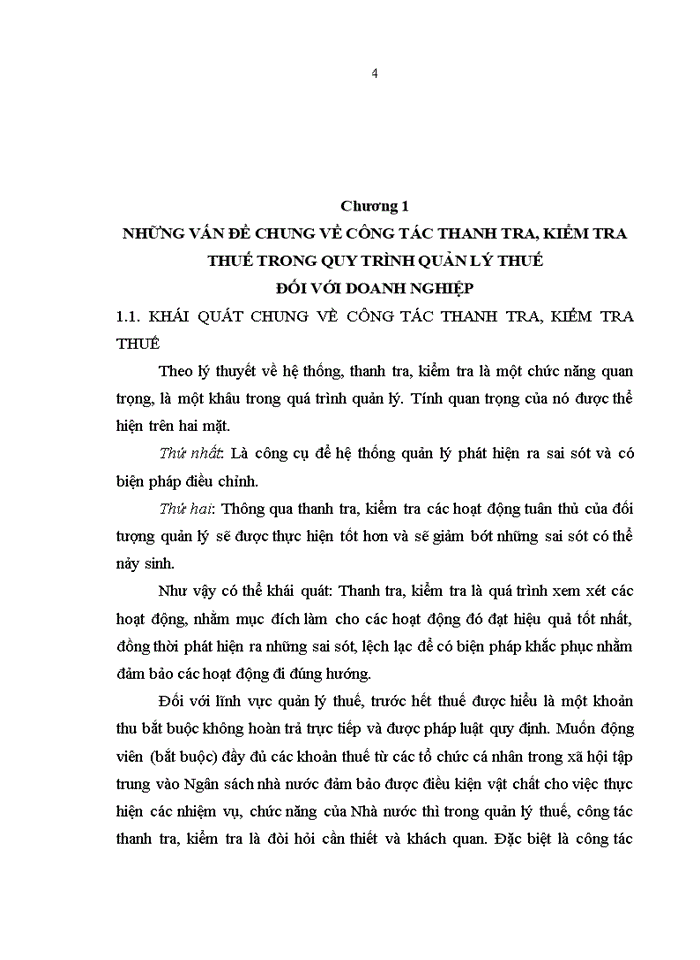 4

Chương 1
NHỮNG VẤN ĐỀ CHUNG VỀ CÔNG TÁC THANH TRA, KIỂM TRA THUẾ TRONG QUY TRÌNH QUẢN LÝ THUẾ ĐỐI VỚI DOANH NGHIỆP

1.1. KHÁI QUÁT CHUNG VỀ CÔNG TÁC THANH TRA, KIỂM TRA THUẾ

Theo lý thuyết về hệ thống, thanh tra, kiểm tra là một chức năng quan trọng, là một khâu trong quá trình quản lý. Tính quan trọng của nó được thể hiện trên hai mặt.

Thứ nhất: Là công cụ để hệ thống quản lý phát hiện ra sai sót và có biện pháp điều chỉnh.

Thứ hai: Thông qua thanh tra, kiểm tra các hoạt động tuân thủ của đối tượng quản lý sẽ được thực hiện tốt hơn và sẽ giảm bớt những sai sót có thể nảy sinh.

Như vậy có thể khái quát: Thanh tra, kiểm tra là quá trình xem xét các hoạt động, nhằm mục đích làm cho các hoạt động đó đạt hiệu quả tốt nhất, đồng thời phát hiện ra những sai sót, lệch lạc để có biện pháp khắc phục nhằm đảm bảo các hoạt động đi đúng hướng.

Đối với lĩnh vực quản lý thuế, trước hết thuế được hiểu là một khoản thu bắt buộc không hoàn trả trực tiếp và được pháp luật quy định. Muốn động viên (bắt buộc) đầy đủ các khoản thuế từ các tổ chức cá nhân trong xã hội tập trung vào Ngân sách nhà nước đảm bảo được điều kiện vật chất cho việc thực hiện các nhiệm vụ, chức năng của Nhà nước thì trong quản lý thuế, công tác thanh tra, kiểm tra là đòi hỏi cần thiết và khách quan. Đặc biệt là công tác